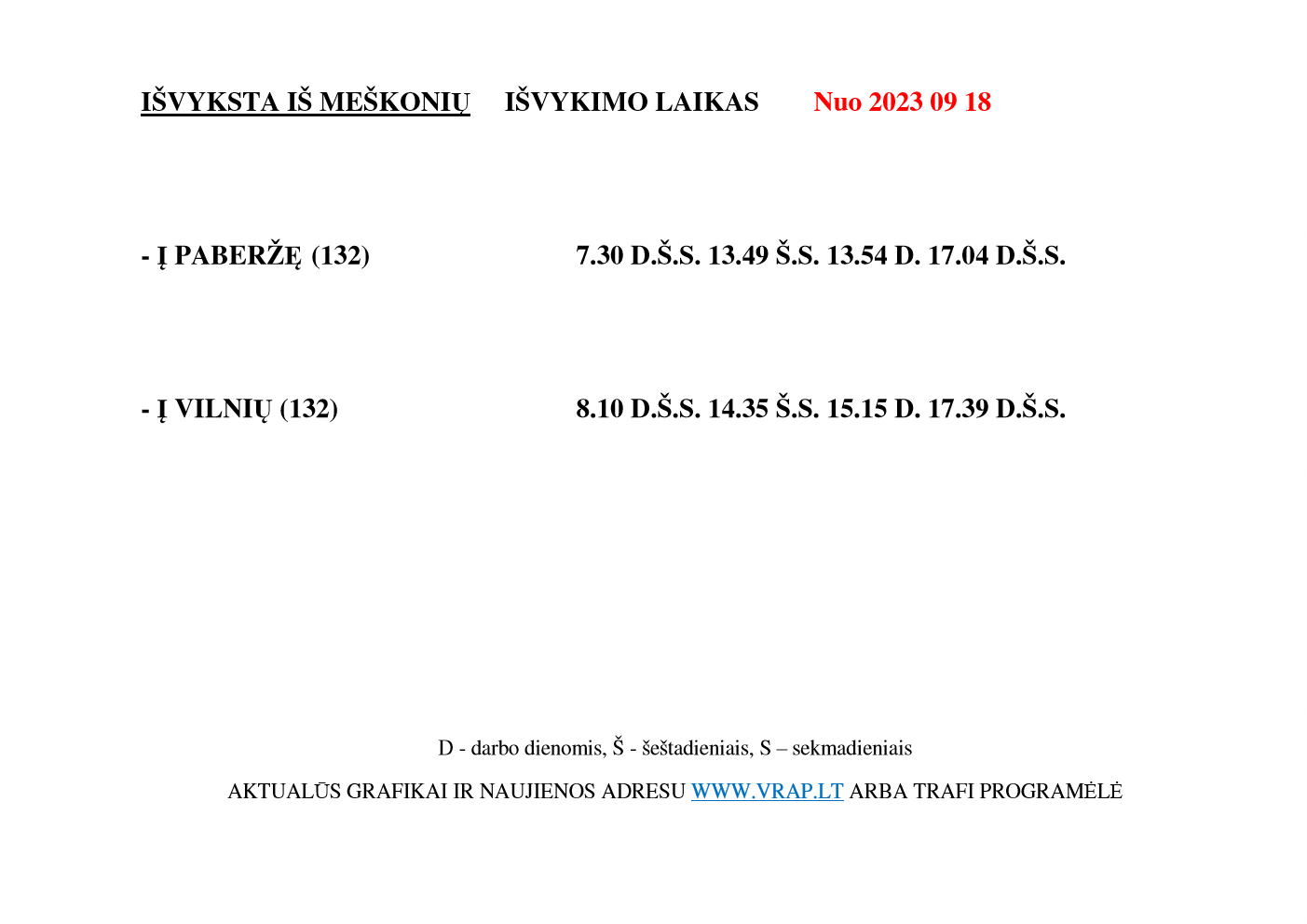 IŠVYKSTA IŠ MEŠKONIŲ IŠVYKIMO LAIKAS Nuo 2023 09 18

- Į PABERŽĘ (132) 7.30 D.Š.S. 13.49 Š.S. 13.54 D. 17.04 D.Š.S.

- Į VILNIŲ (132) 8.10 D.Š.S. 14.35 Š.S. 15.15 D. 17.39 D.Š.S.

D - darbo dienomis, Š - šeštadieniais, S – sekmadieniais

AKTUALŪS GRAFIKAI IR NAUJIENOS ADRESU WWW.VRAP.LT ARBA TRAFI PROGRAMĖLĖ